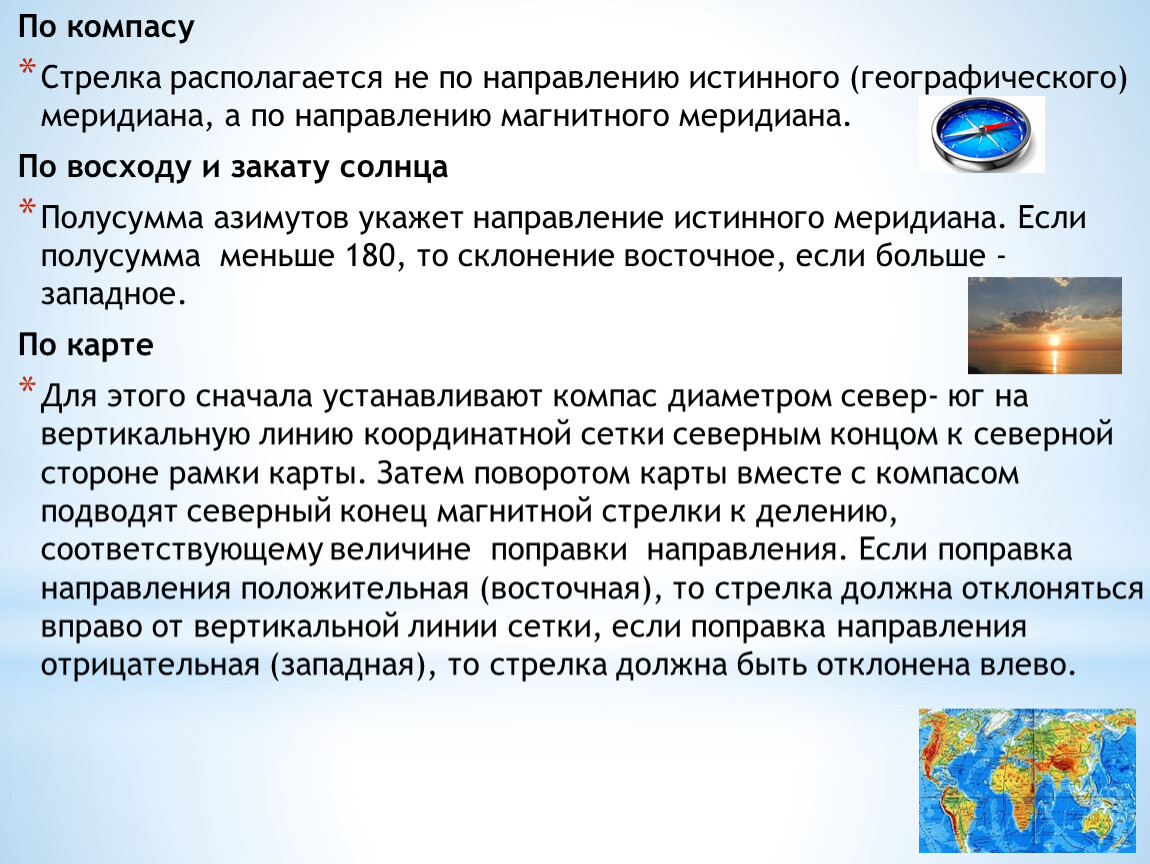 По компасу

* Стрелка располагается не по направлению истинного (географического) меридиана, а по направлению магнитного меридиана.

По восходу и закату солнца

* Полусумма азимутов укажет направление истинного меридиана. Если полусумма меньше 180, то склонение восточное, если больше - западное.

По карте

* Для этого сначала устанавливают компас диаметром север- юг на вертикальную линию координатной сетки северным концом к северной стороне рамки карты. Затем поворотом карты вместе с компасом подводят северный конец магнитной стрелки к делению, соответствующему величине поправки направления. Если поправка направления положительная (восточная), то стрелка должна отклоняться вправо от вертикальной линии сетки, если поправка направления отрицательная (западная), то стрелка должна быть отклонена влево.